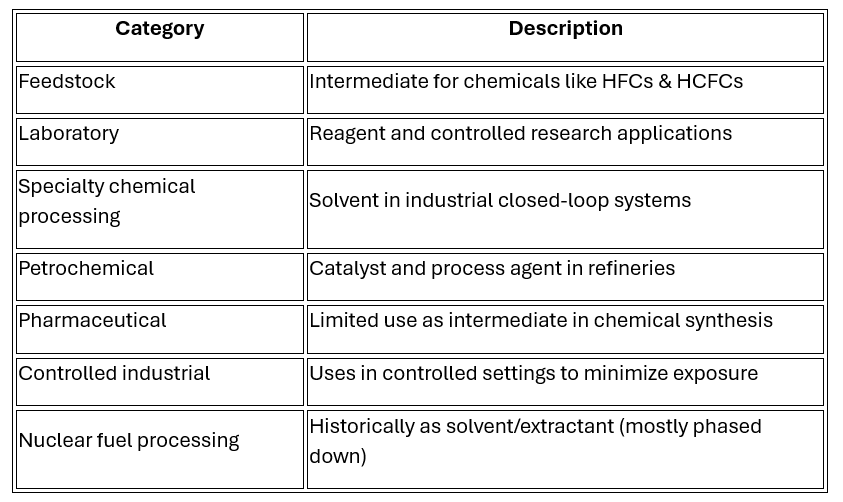 | Category | Description |
|---|---|
| Feedstock | Intermediate for chemicals like HFCs & HCFCs |
| Laboratory | Reagent and controlled research applications |
| Specialty chemical processing | Solvent in industrial closed-loop systems |
| Petrochemical | Catalyst and process agent in refineries |
| Pharmaceutical | Limited use as intermediate in chemical synthesis |
| Controlled industrial | Uses in controlled settings to minimize exposure |
| Nuclear fuel processing | Historically as solvent/extractant (mostly phased down) |